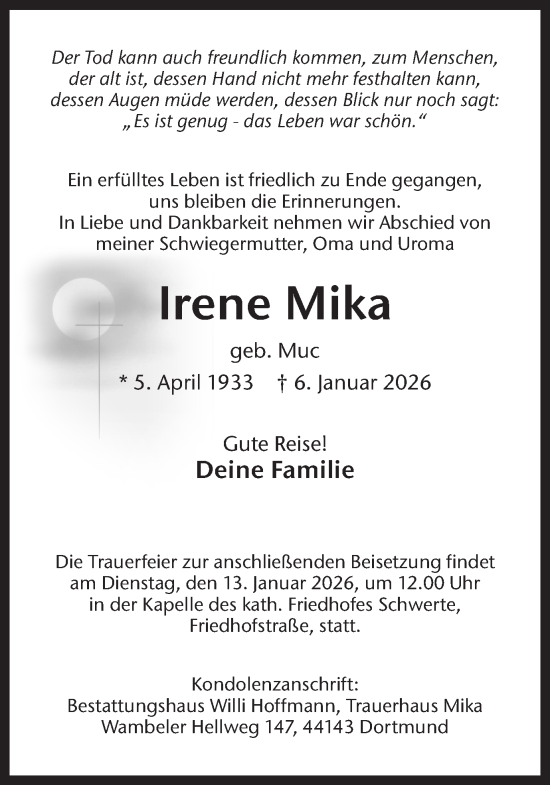 Der Tod kann auch freundlich kommen, zum Menschen, der alt ist, dessen Hand nicht mehr festhalten kann, dessen Augen müde werden, dessen Blick nur noch sagt: „Es ist genug - das Leben war schön.“

Ein erfülltes Leben ist friedlich zu Ende gegangen, uns bleiben die Erinnerungen. In Liebe und Dankbarkeit nehmen wir Abschied von meiner Schwiegermutter, Oma und Uroma

Irene Mika

geb. Muc

* 5. April 1933 † 6. Januar 2026

Gute Reise!
Deine Familie

Die Trauerfeier zur anschließenden Beisetzung findet am Dienstag, den 13. Januar 2026, um 12.00 Uhr in der Kapelle des kath. Friedhofes Schwerte, Friedhofstraße, statt.

Kondolenzanschrift:
Bestattungshaus Willi Hoffmann, Trauerhaus Mika
Wambeler Hellweg 147, 44143 Dortmund